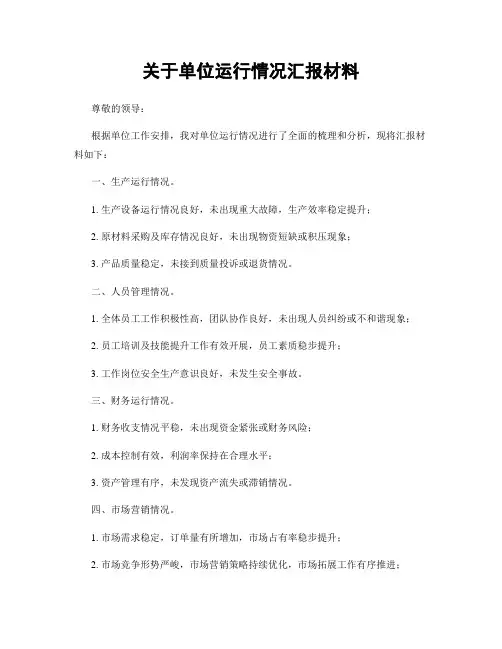 关于单位运行情况汇报材料

尊敬的领导：

根据单位工作安排，我对单位运行情况进行了全面的梳理和分析，现将汇报材料如下：

一、生产运行情况。

1. 生产设备运行情况良好，未出现重大故障，生产效率稳定提升；

2. 原材料采购及库存情况良好，未出现物资短缺或积压现象；

3. 产品质量稳定，未接到质量投诉或退货情况。

二、人员管理情况。

1. 全体员工工作积极性高，团队协作良好，未出现人员纠纷或不和谐现象；

2. 员工培训及技能提升工作有效开展，员工素质稳步提升；

3. 工作岗位安全生产意识良好，未发生安全事故。

三、财务运行情况。

1. 财务收支情况平稳，未出现资金紧张或财务风险；

2. 成本控制有效，利润率保持在合理水平；

3. 资产管理有序，未发现资产流失或滞销情况。

四、市场营销情况。

1. 市场需求稳定，订单量有所增加，市场占有率稳步提升；

2. 市场竞争形势严峻，市场营销策略持续优化，市场拓展工作有序推进；